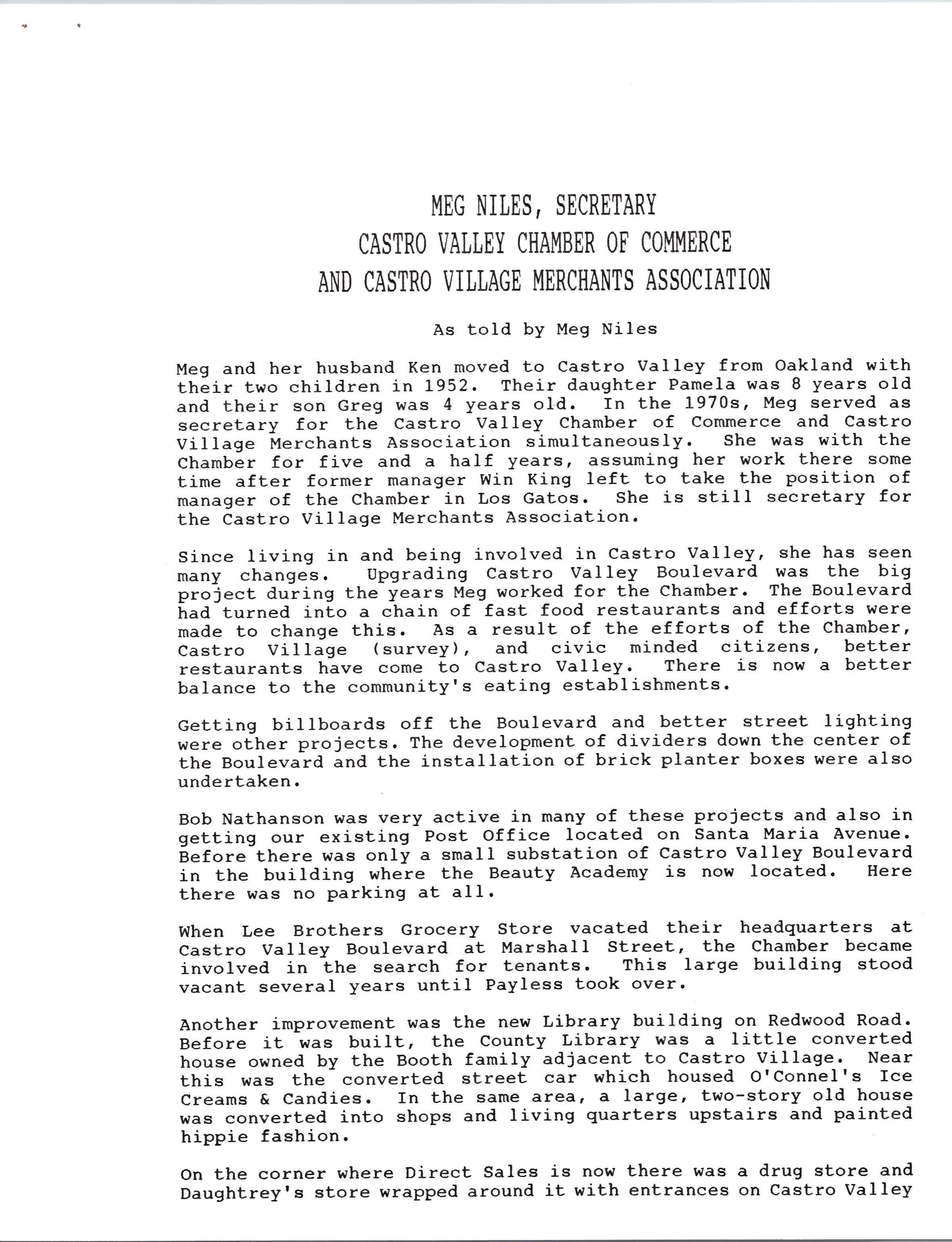 MEG NILES, SECRETARY
CASTRO VALLEY CHAMBER OF COMMERCE
AND CASTRO VILLAGE MERCHANTS ASSOCIATION

As told by Meg Niles

Meg and her husband Ken moved to Castro Valley from Oakland with their two children in 1952. Their daughter Pamela was 8 years old and their son Greg was 4 years old. In the 1970s, Meg served as secretary for the Castro Valley Chamber of Commerce and Castro Village Merchants Association simultaneously. She was with the Chamber for five and a half years, assuming her work there some time after former manager Win King left to take the position of manager of the Chamber in Los Gatos. She is still secretary for the Castro Village Merchants Association.

Since living in and being involved in Castro Valley, she has seen many changes. Upgrading Castro Valley Boulevard was the big project during the years Meg worked for the Chamber. The Boulevard had turned into a chain of fast food restaurants and efforts were made to change this. As a result of the efforts of the Chamber, Castro Village (survey), and civic minded citizens, better restaurants have come to Castro Valley. There is now a better balance to the community's eating establishments.

Getting billboards off the Boulevard and better street lighting were other projects. The development of dividers down the center of the Boulevard and the installation of brick planter boxes were also undertaken.

Bob Nathanson was very active in many of these projects and also in getting our existing Post Office located on Santa Maria Avenue. Before there was only a small substation of Castro Valley Boulevard in the building where the Beauty Academy is now located. Here there was no parking at all.

When Lee Brothers Grocery Store vacated their headquarters at Castro Valley Boulevard at Marshall Street, the Chamber became involved in the search for tenants. This large building stood vacant several years until Payless took over.

Another improvement was the new Library building on Redwood Road. Before it was built, the County Library was a little converted house owned by the Booth family adjacent to Castro Village. Near this was the converted street car which housed O'Connel's Ice Creams & Candies. In the same area, a large, two-story old house was converted into shops and living quarters upstairs and painted hippie fashion.

On the corner where Direct Sales is now there was a drug store and Daughtrey's store wrapped around it with entrances on Castro Valley